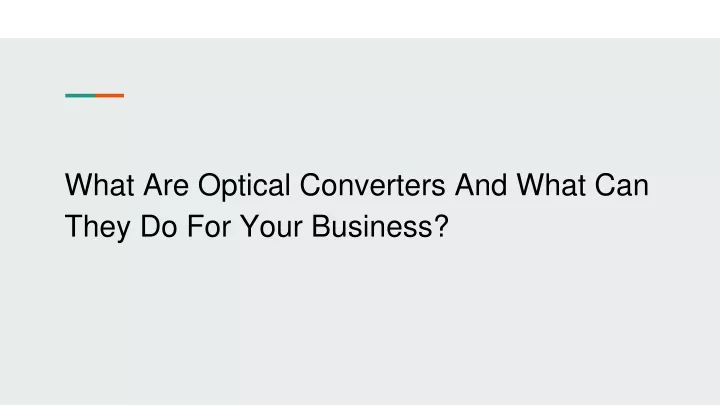 What Are Optical Converters And What Can They Do For Your Business?